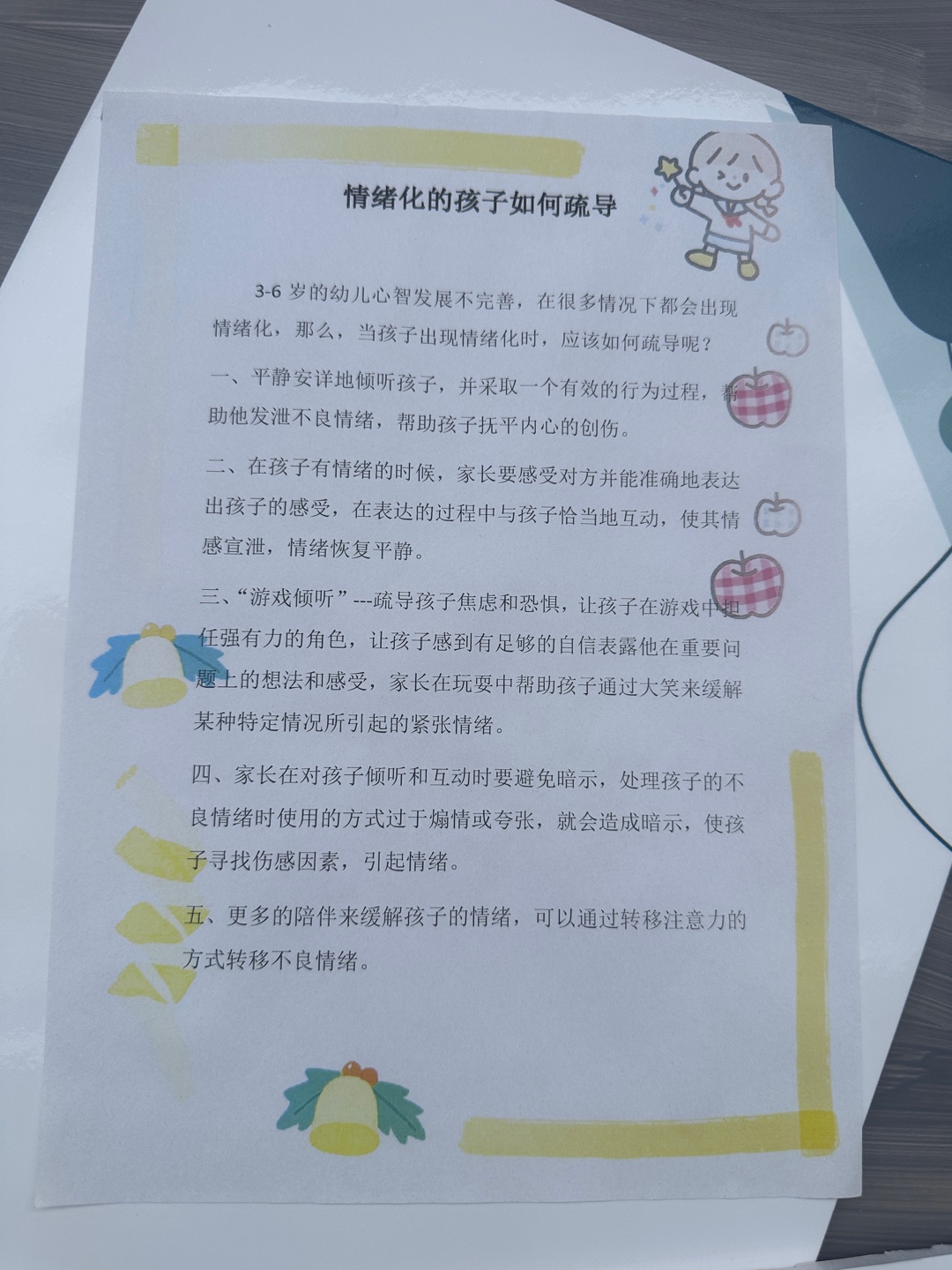 情绪化的孩子如何疏导

3-6岁的幼儿心智发展不完善，在很多情况下都会出现情绪化，那么，当孩子出现情绪化时，应该如何疏导呢？

一、平静安详地倾听孩子，并采取一个有效的行为过程，帮助他发泄不良情绪，帮助孩子抚平内心的创伤。

二、在孩子有情绪的时候，家长要感受对方并能准确地表达出孩子的感受，在表达的过程中与孩子恰当地互动，使其情感宣泄，情绪恢复平静。

三、“游戏倾听”---疏导孩子焦虑和恐惧，让孩子在游戏中担任强有力的角色，让孩子感到有足够的自信表露他在重要问题上的想法和感受，家长在玩耍中帮助孩子通过大笑来缓解某种特定情况所引起的紧张情绪。

四、家长在对孩子倾听和互动时要避免暗示，处理孩子的不良情绪时使用的方式过于煽情或夸张，就会造成暗示，使孩子寻找伤感因素，引起情绪。

五、更多的陪伴来缓解孩子的情绪，可以通过转移注意力的方式转移不良情绪。